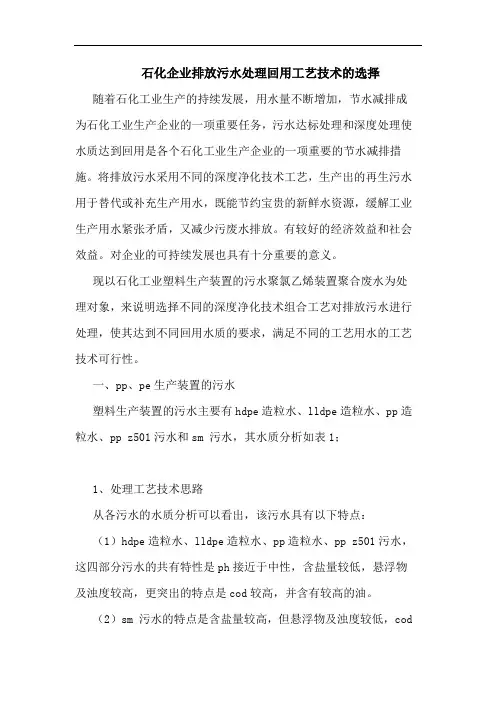 石化企业排放污水处理回用工艺技术的选择

随着石化工业生产的持续发展，用水量不断增加，节水减排成为石化工业生产企业的一项重要任务，污水达标处理和深度处理使水质达到回用是各个石化工业生产企业的一项重要的节水减排措施。将排放污水采用不同的深度净化技术工艺，生产出的再生污水用于替代或补充生产用水，既能节约宝贵的新鲜水资源，缓解工业生产用水紧张矛盾，又减少污废水排放。有较好的经济效益和社会效益。对企业的可持续发展也具有十分重要的意义。

现以石化工业塑料生产装置的污水聚氯乙烯装置聚合废水为处理对象，来说明选择不同的深度净化技术组合工艺对排放污水进行处理，使其达到不同回用水质的要求，满足不同的工艺用水的工艺技术可行性。

一、pp、pe 生产装置的污水

塑料生产装置的污水主要有 hdpe 造粒水、lldpe 造粒水、pp 造粒水、pp z501 污水和 sm 污水，其水质分析如表 1：

1、处理工艺技术思路

从各污水的水质分析可以看出，该污水具有以下特点：

（1）hdpe 造粒水、lldpe 造粒水、pp 造粒水、pp z501 污水，这四部分污水的共有特性是 ph 接近于中性，含盐量较低，悬浮物及浊度较高，更突出的特点是 cod 较高，并含有较高的油。

（2）sm 污水的特点是含盐量较高，但悬浮物及浊度较低，cod